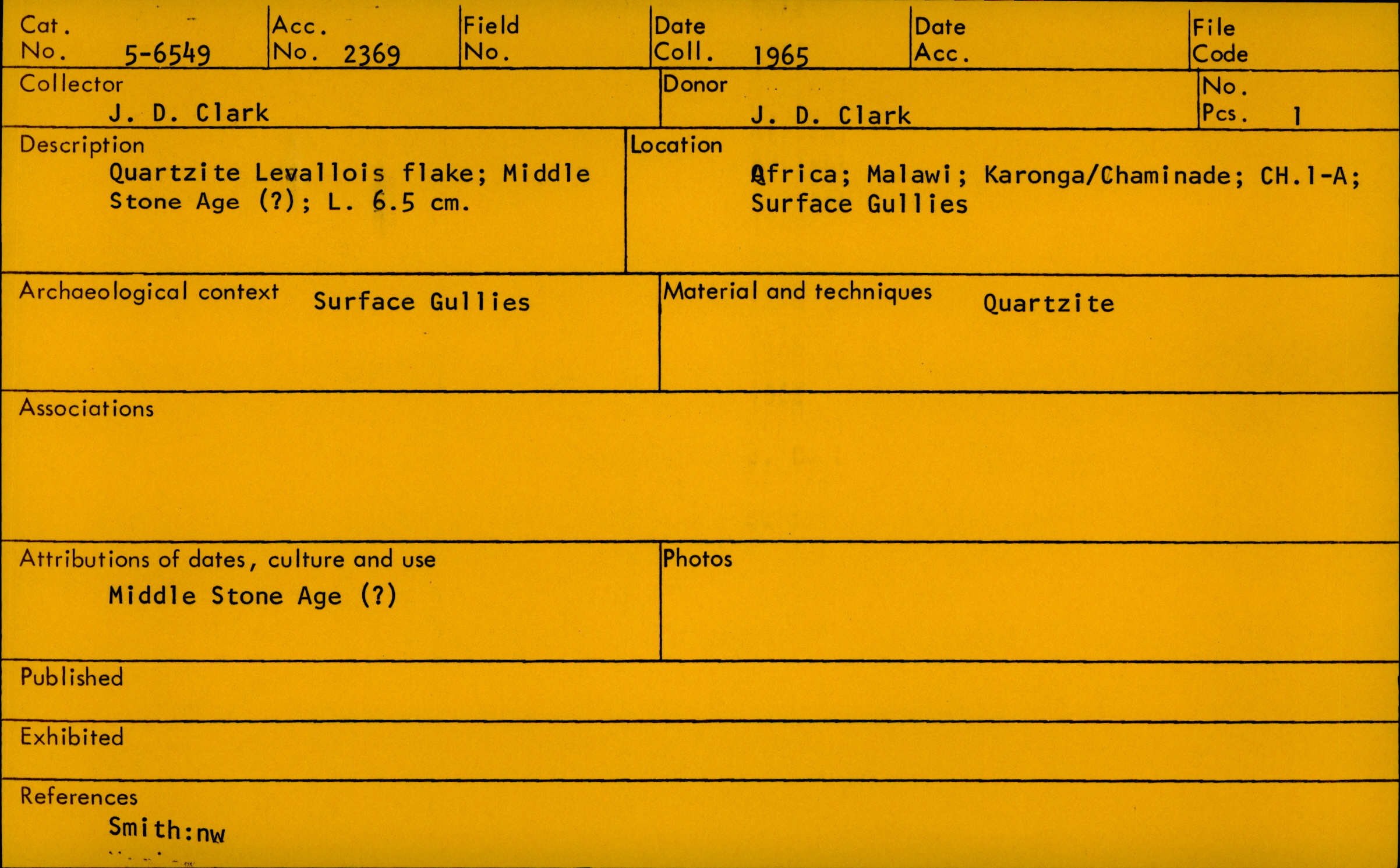 Cat. No. 5-6549

Acc. No. 2369

Field No.

Date Coll. 1965

Date Acc.

File Code

Collector
J. D. Clark

Donor
J. D. Clark

No. Pcs. 1

Description
Quartzite Levallois flake; Middle Stone Age (?); L. 6.5 cm.

Location
Africa; Malawi; Karonga/Chaminade; CH.1-A; Surface Gullies

Archaeological context Surface Gullies

Material and techniques Quartzite

Associations

Attributions of dates, culture and use
Middle Stone Age (?)

Photos

Published

Exhibited

References
Smith:nw